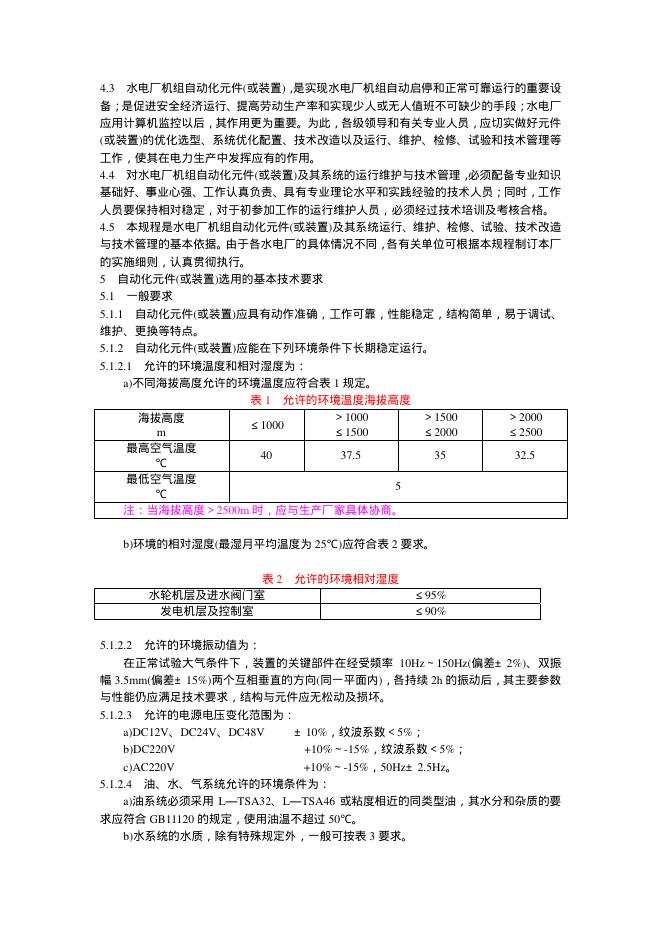 4.3 水电厂机组自动化元件(或装置)，是实现水电厂机组自动启停和正常可靠运行的重要设备；是促进安全经济运行、提高劳动生产率和实现少人或无人值班不可缺少的手段；水电厂应用计算机监控以后，其作用更为重要。为此，各级领导和有关专业人员，应切实做好元件(或装置)的优化选型、系统优化配置、技术改造以及运行、维护、检修、试验和技术管理等工作，使其在电力生产中发挥应有的作用。
4.4 对水电厂机组自动化元件(或装置)及其系统的运行维护与技术管理，必须配备专业知识基础好、事业心强、工作认真负责、具有专业理论水平和实践经验的技术人员；同时，工作人员要保持相对稳定，对于初参加工作的运行维护人员，必须经过技术培训及考核合格。
4.5 本规程是水电厂机组自动化元件(或装置)及其系统运行、维护、检修、试验、技术改造与技术管理的基本依据。由于各水电厂的具体情况不同，各有关单位可根据本规程制订本厂的实施细则，认真贯彻执行。
5 自动化元件(或装置)选用的基本技术要求
5.1 一般要求
5.1.1 自动化元件(或装置)应具有动作准确，工作可靠，性能稳定，结构简单，易于调试、维护、更换等特点。
5.1.2 自动化元件(或装置)应能在下列环境条件下长期稳定运行。
5.1.2.1 允许的环境温度和相对湿度为：
a)不同海拔高度允许的环境温度应符合表 1 规定。
表 1 允许的环境温度海拔高度

| 海拔高度 m | ≤ 1000 | > 1000 ≤ 1500 | > 1500 ≤ 2000 | > 2000 ≤ 2500 |
|---|---|---|---|---|
| 最高空气温度 ℃ | 40 | 37.5 | 35 | 32.5 |
| 最低空气温度 ℃ | 5 | | | |
| 注：当海拔高度 > 2500m 时，应与生产厂家具体协商。 | | | | |

b)环境的相对湿度(最湿月平均温度为 25℃)应符合表 2 要求。

表 2 允许的环境相对湿度

| 水轮机层及进水阀门室 | ≤ 95% |
|---|---|
| 发电机层及控制室 | ≤ 90% |

5.1.2.2 允许的环境振动值为：
在正常试验大气条件下，装置的关键部件在经受频率 10Hz ~ 150Hz(偏差± 2%)、双振幅 3.5mm(偏差± 15%)两个互相垂直的方向(同一平面内)，各持续 2h 的振动后，其主要参数与性能仍应满足技术要求，结构与元件应无松动及损坏。
5.1.2.3 允许的电源电压变化范围为：
a)DC12V、DC24V、DC48V ± 10%，纹波系数 < 5%；
b)DC220V +10% ~ -15%，纹波系数 < 5%；
c)AC220V +10% ~ -15%，50Hz± 2.5Hz。
5.1.2.4 油、水、气系统允许的环境条件为：
a)油系统必须采用 L—TSA32、L—TSA46 或粘度相近的同类型油，其水分和杂质的要求应符合 GB11120 的规定，使用油温不超过 50℃。
b)水系统的水质，除有特殊规定外，一般可按表 3 要求。